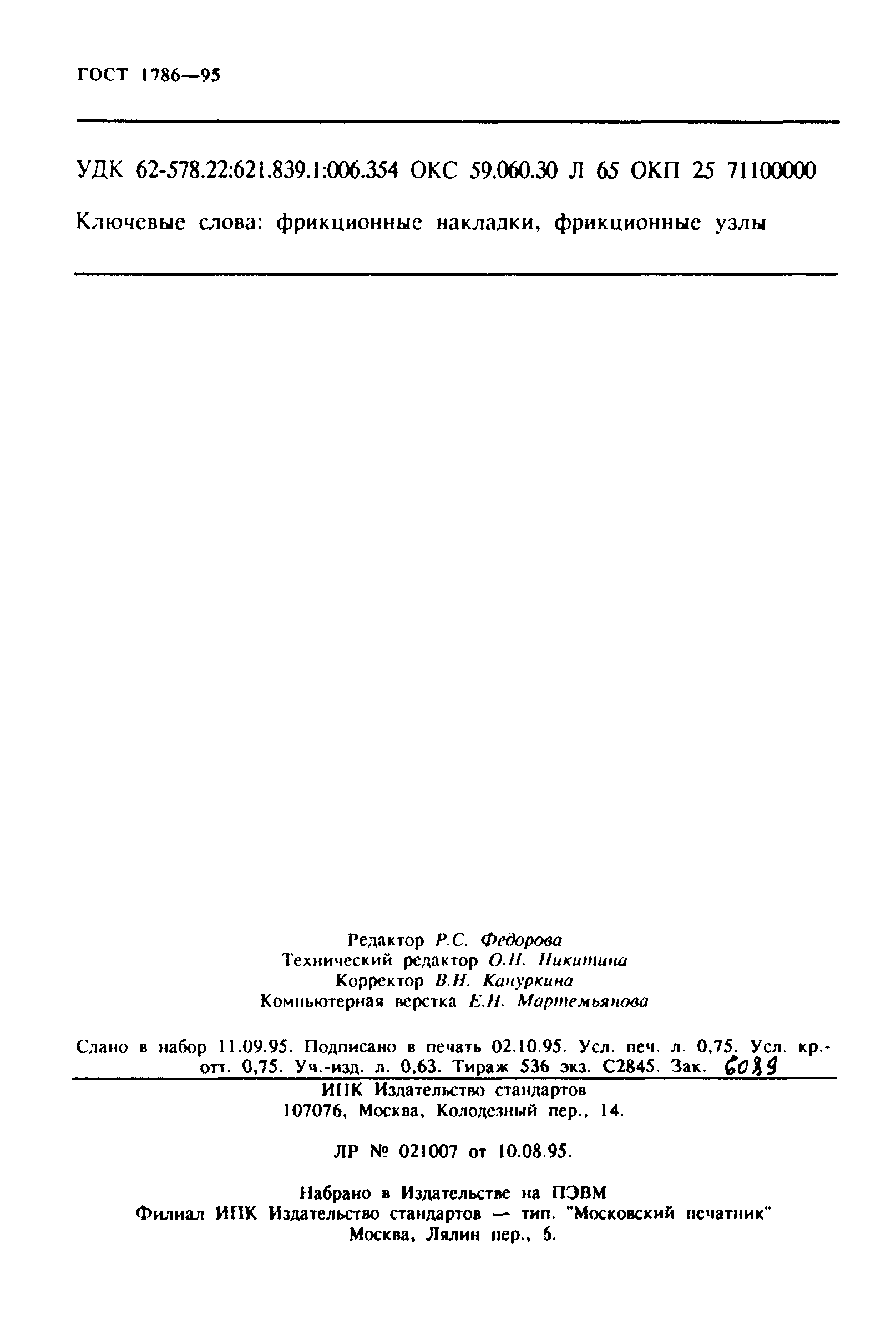 ГОСТ 1786—95

УДК 62-578.22:621.839.1:006.354 ОКС 59.060.30 Л 65 ОКП 25 71100000

Ключевые слова: фрикционные накладки, фрикционные узлы

Редактор Р.С. Федорова
Технический редактор О.Н. Никитина
Корректор В.Н. Кануркина
Компьютерная верстка Е.Н. Мартемьянова

Сдано в набор 11.09.95. Подписано в печать 02.10.95. Усл. печ. л. 0,75. Усл. кр.-отт. 0,75. Уч.-изд. л. 0,63. Тираж 536 экз. С2845. Зак. 6089

ИПК Издательство стандартов
107076, Москва, Колодезный пер., 14.

ЛР № 021007 от 10.08.95.

Набрано в Издательстве на ПЭВМ
Филиал ИПК Издательство стандартов — тип. "Московский печатник"
Москва, Лялин пер., 6.